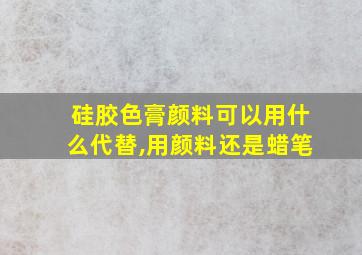 硅胶色膏颜料可以用什么代替,用颜料还是蜡笔